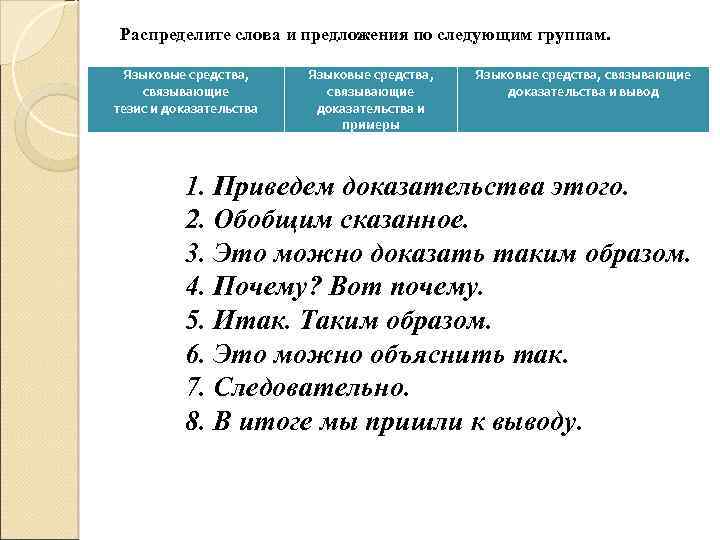 Распределите слова и предложения по следующим группам.

| Языковые средства, связывающие тезис и доказательства | Языковые средства, связывающие доказательства и примеры | Языковые средства, связывающие доказательства и вывод |
|---|---|---|

1. Приведем доказательства этого.
2. Обобщим сказанное.
3. Это можно доказать таким образом.
4. Почему? Вот почему.
5. Итак. Таким образом.
6. Это можно объяснить так.
7. Следовательно.
8. В итоге мы пришли к выводу.